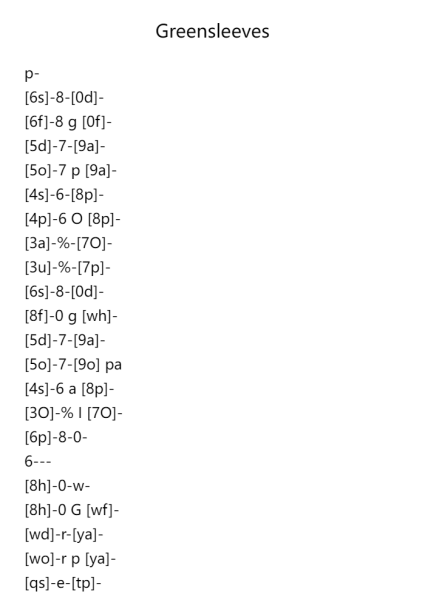 Greensleeves

p-
[6s]-8-[0d]-
[6f]-8 g [0f]-
[5d]-7-[9a]-
[5o]-7 p [9a]-
[4s]-6-[8p]-
[4p]-6 O [8p]-
[3a]-%-[7O]-
[3u]-%-[7p]-
[6s]-8-[0d]-
[8f]-0 g [wh]-
[5d]-7-[9a]-
[5o]-7-[9o] pa
[4s]-6 a [8p]-
[3O]-% I [7O]-
[6p]-8-0-
6---
[8h]-0-w-
[8h]-0 G [wf]-
[wd]-r-[ya]-
[wo]-r p [ya]-
[qs]-e-[tp]-